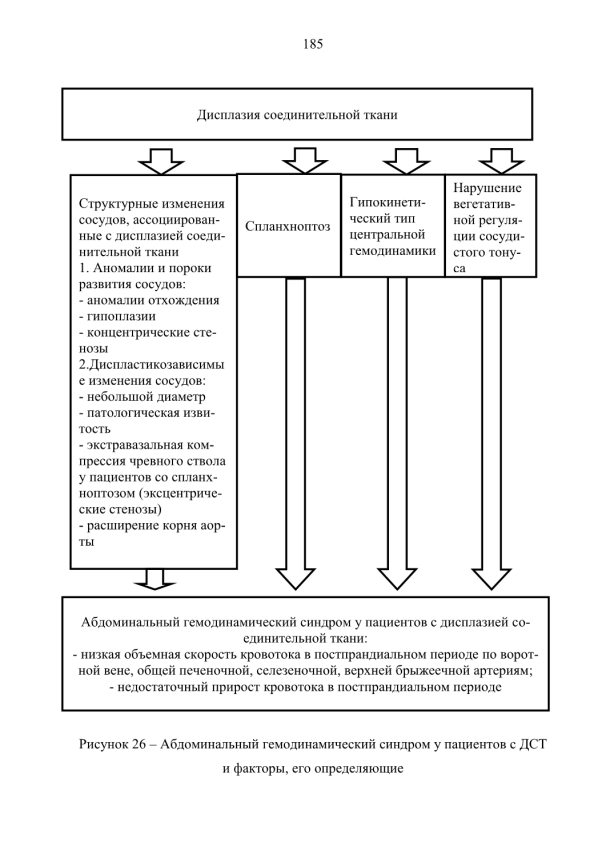 185

Дисплазия соединительной ткани

Структурные изменения сосудов, ассоциированные с дисплазией соединительной ткани
1. Аномалии и пороки развития сосудов:
- аномалии отхождения
- гипоплазии
- концентрические стенозы
2.Диспластикозависимые изменения сосудов:
- небольшой диаметр
- патологическая извитость
- экстравазальная компрессия чревного ствола у пациентов со спланхноптозом (эксцентрические стенозы)
- расширение корня аорты

Спланхноптоз

Гипокинетический тип центральной гемодинамики

Нарушение вегетативной регуляции сосудистого тонуса

Абдоминальный гемодинамический синдром у пациентов с дисплазией соединительной ткани:
- низкая объемная скорость кровотока в постпрандиальном периоде по воротной вене, общей печеночной, селезеночной, верхней брыжеечной артериям;
- недостаточный прирост кровотока в постпрандиальном периоде

Рисунок 26 – Абдоминальный гемодинамический синдром у пациентов с ДСТ и факторы, его определяющие